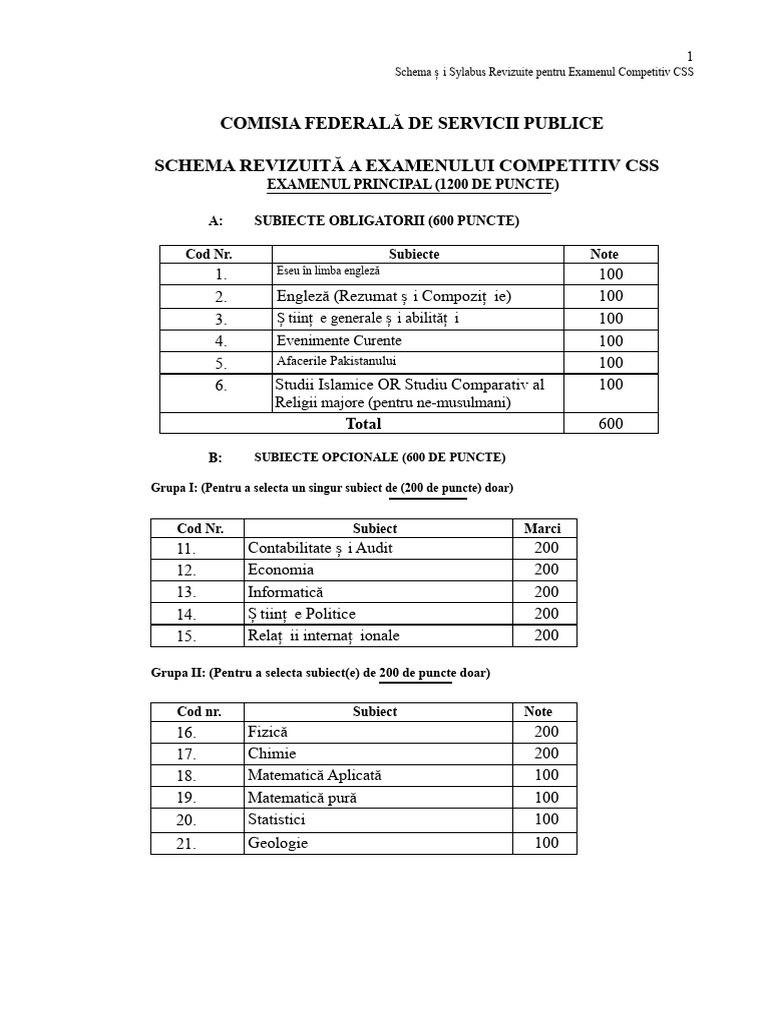 1
Schema ș i Sylabus Revizuite pentru Examenul Competitiv CSS

COMISIA FEDERALĂ DE SERVICII PUBLICE

SCHEMA REVIZUITĂ A EXAMENULUI COMPETITIV CSS
EXAMENUL PRINCIPAL (1200 DE PUNCTE)

A: SUBIECTE OBLIGATORII (600 PUNCTE)

| Cod Nr. | Subiecte | Note |
|---|---|---|
| 1. | Eseu în limba engleză | 100 |
| 2. | Engleză (Rezumat ș i Compoziț ie) | 100 |
| 3. | Ș tiinț e generale ș i abilităț i | 100 |
| 4. | Evenimente Curente | 100 |
| 5. | Afacerile Pakistanului | 100 |
| 6. | Studii Islamice OR Studiu Comparativ al Religii majore (pentru ne-musulmani) | 100 |
| Total | | 600 |

B: SUBIECTE OPCIONALE (600 DE PUNCTE)

Grupa I: (Pentru a selecta un singur subiect de (200 de puncte) doar)

| Cod Nr. | Subiect | Marci |
|---|---|---|
| 11. | Contabilitate ș i Audit | 200 |
| 12. | Economia | 200 |
| 13. | Informatică | 200 |
| 14. | Ș tiinț e Politice | 200 |
| 15. | Relaț ii internaț ionale | 200 |

Grupa II: (Pentru a selecta subiect(e) de 200 de puncte doar)

| Cod nr. | Subiect | Note |
|---|---|---|
| 16. | Fizică | 200 |
| 17. | Chimie | 200 |
| 18. | Matematică Aplicată | 100 |
| 19. | Matematică pură | 100 |
| 20. | Statistici | 100 |
| 21. | Geologie | 100 |